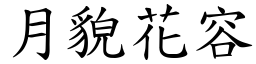 月貌花容